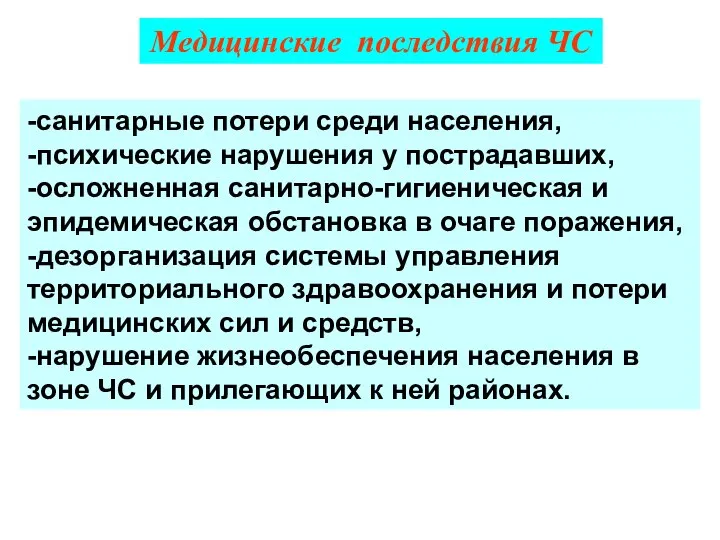 Медицинские последствия ЧС

-санитарные потери среди населения,
-психические нарушения у пострадавших,
-осложненная санитарно-гигиеническая и эпидемическая обстановка в очаге поражения,
-дезорганизация системы управления территориального здравоохранения и потери медицинских сил и средств,
-нарушение жизнеобеспечения населения в зоне ЧС и прилегающих к ней районах.